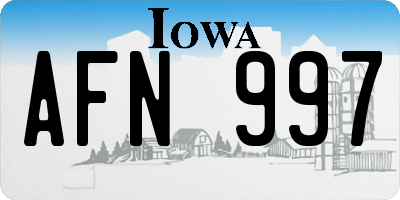 IOWA

AFN 997